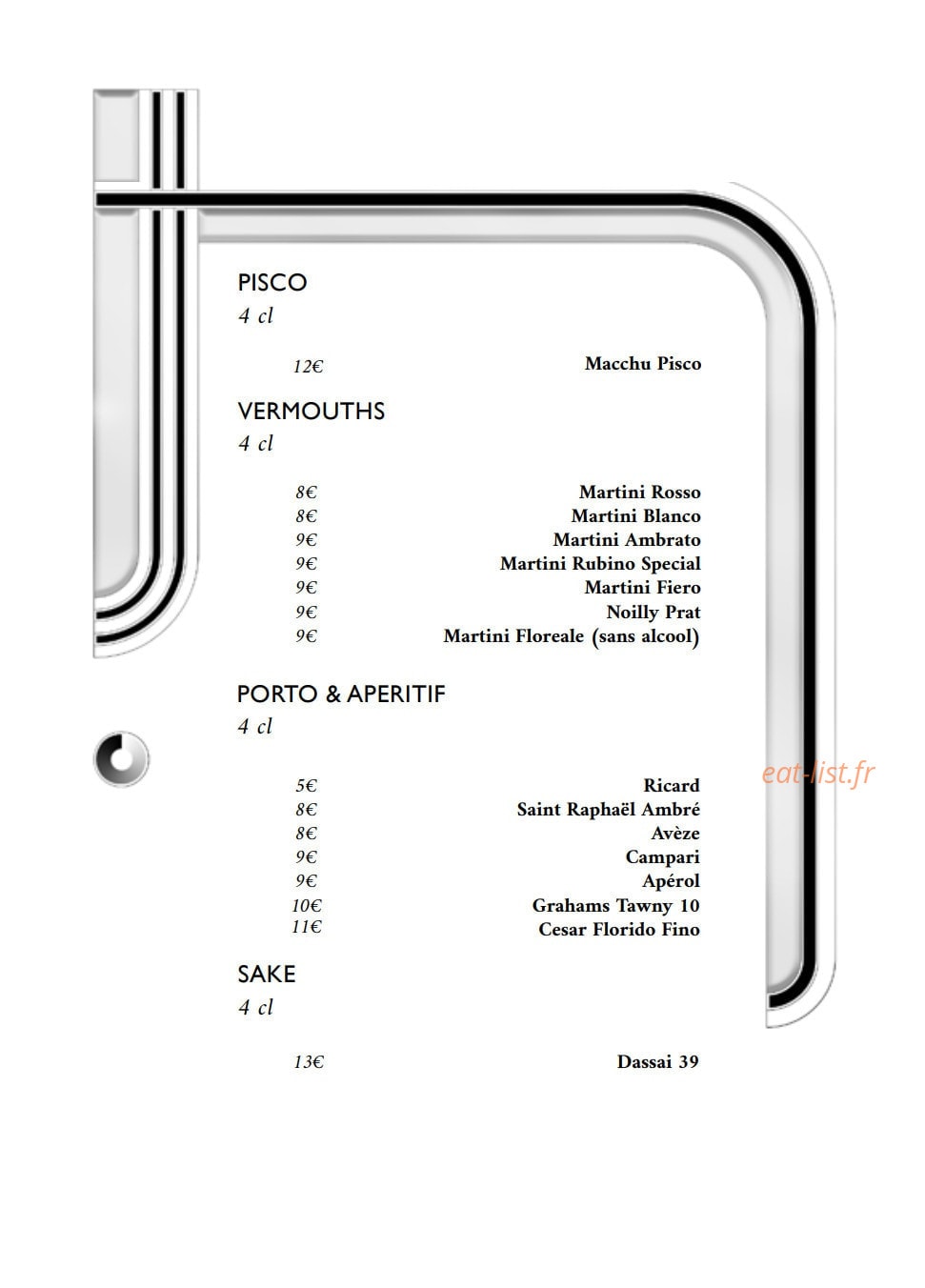 PISCO
4 cl

12€ Macchu Pisco

VERMOUTHS
4 cl

8€ Martini Rosso
8€ Martini Blanco
9€ Martini Ambrato
9€ Martini Rubino Special
9€ Martini Fiero
9€ Noilly Prat
9€ Martini Floreale (sans alcool)

PORTO & APERITIF
4 cl

5€ Ricard
8€ Saint Raphaël Ambré
8€ Avèze
9€ Campari
9€ Apérol
10€ Grahams Tawny 10
11€ Cesar Florido Fino

SAKE
4 cl

13€ Dassai 39

eat-list.fr